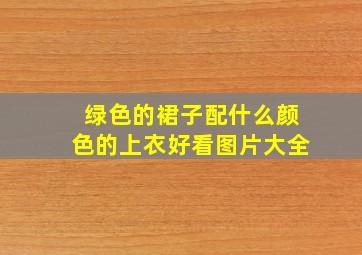 绿色的裙子配什么颜色的上衣好看图片大全